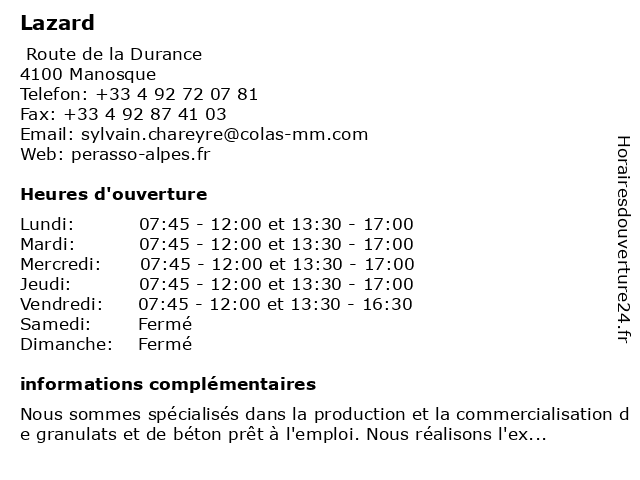 Lazard

Route de la Durance
4100 Manosque
Telefon: +33 4 92 72 07 81
Fax: +33 4 92 87 41 03
Email: sylvain.chareyre@colas-mm.com
Web: perasso-alpes.fr

Heures d'ouverture

| | |
|---|---|
| Lundi: | 07:45 - 12:00 et 13:30 - 17:00 |
| Mardi: | 07:45 - 12:00 et 13:30 - 17:00 |
| Mercredi: | 07:45 - 12:00 et 13:30 - 17:00 |
| Jeudi: | 07:45 - 12:00 et 13:30 - 17:00 |
| Vendredi: | 07:45 - 12:00 et 13:30 - 16:30 |
| Samedi: | Fermé |
| Dimanche: | Fermé |

informations complémentaires

Nous sommes spécialisés dans la production et la commercialisation de granulats et de béton prêt à l'emploi. Nous réalisons l'ex...

Horairesdouverture24.fr